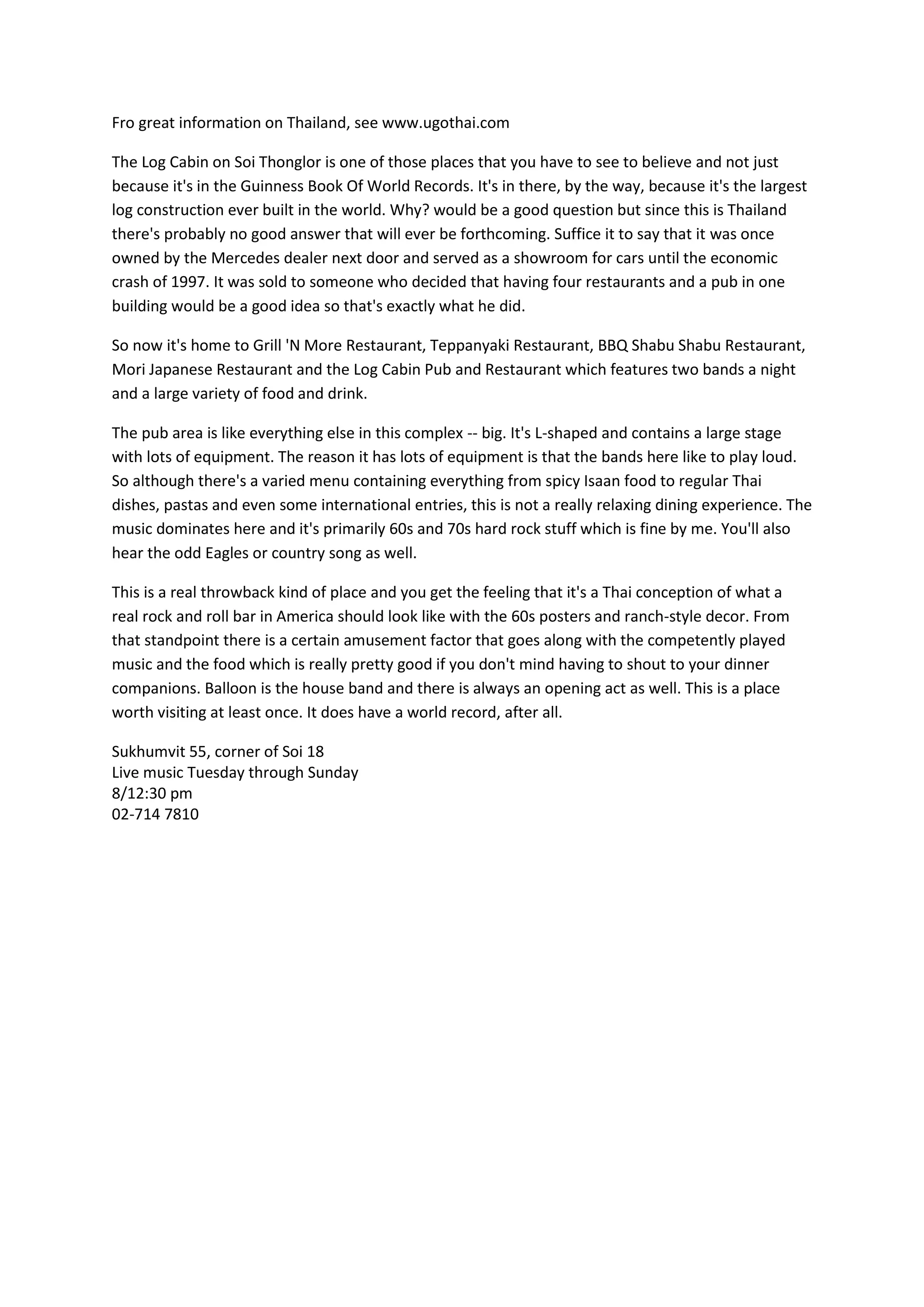 Fro great information on Thailand, see www.ugothai.com

The Log Cabin on Soi Thonglor is one of those places that you have to see to believe and not just because it's in the Guinness Book Of World Records. It's in there, by the way, because it's the largest log construction ever built in the world. Why? would be a good question but since this is Thailand there's probably no good answer that will ever be forthcoming. Suffice it to say that it was once owned by the Mercedes dealer next door and served as a showroom for cars until the economic crash of 1997. It was sold to someone who decided that having four restaurants and a pub in one building would be a good idea so that's exactly what he did.

So now it's home to Grill 'N More Restaurant, Teppanyaki Restaurant, BBQ Shabu Shabu Restaurant, Mori Japanese Restaurant and the Log Cabin Pub and Restaurant which features two bands a night and a large variety of food and drink.

The pub area is like everything else in this complex -- big. It's L-shaped and contains a large stage with lots of equipment. The reason it has lots of equipment is that the bands here like to play loud. So although there's a varied menu containing everything from spicy Isaan food to regular Thai dishes, pastas and even some international entries, this is not a really relaxing dining experience. The music dominates here and it's primarily 60s and 70s hard rock stuff which is fine by me. You'll also hear the odd Eagles or country song as well.

This is a real throwback kind of place and you get the feeling that it's a Thai conception of what a real rock and roll bar in America should look like with the 60s posters and ranch-style decor. From that standpoint there is a certain amusement factor that goes along with the competently played music and the food which is really pretty good if you don't mind having to shout to your dinner companions. Balloon is the house band and there is always an opening act as well. This is a place worth visiting at least once. It does have a world record, after all.

Sukhumvit 55, corner of Soi 18
Live music Tuesday through Sunday
8/12:30 pm
02-714 7810